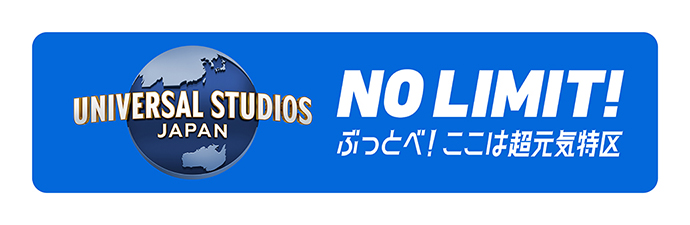 UNIVERSAL STUDIOS
JAPAN

NO LIMIT!
ぶっとべ！ここは超元気特区